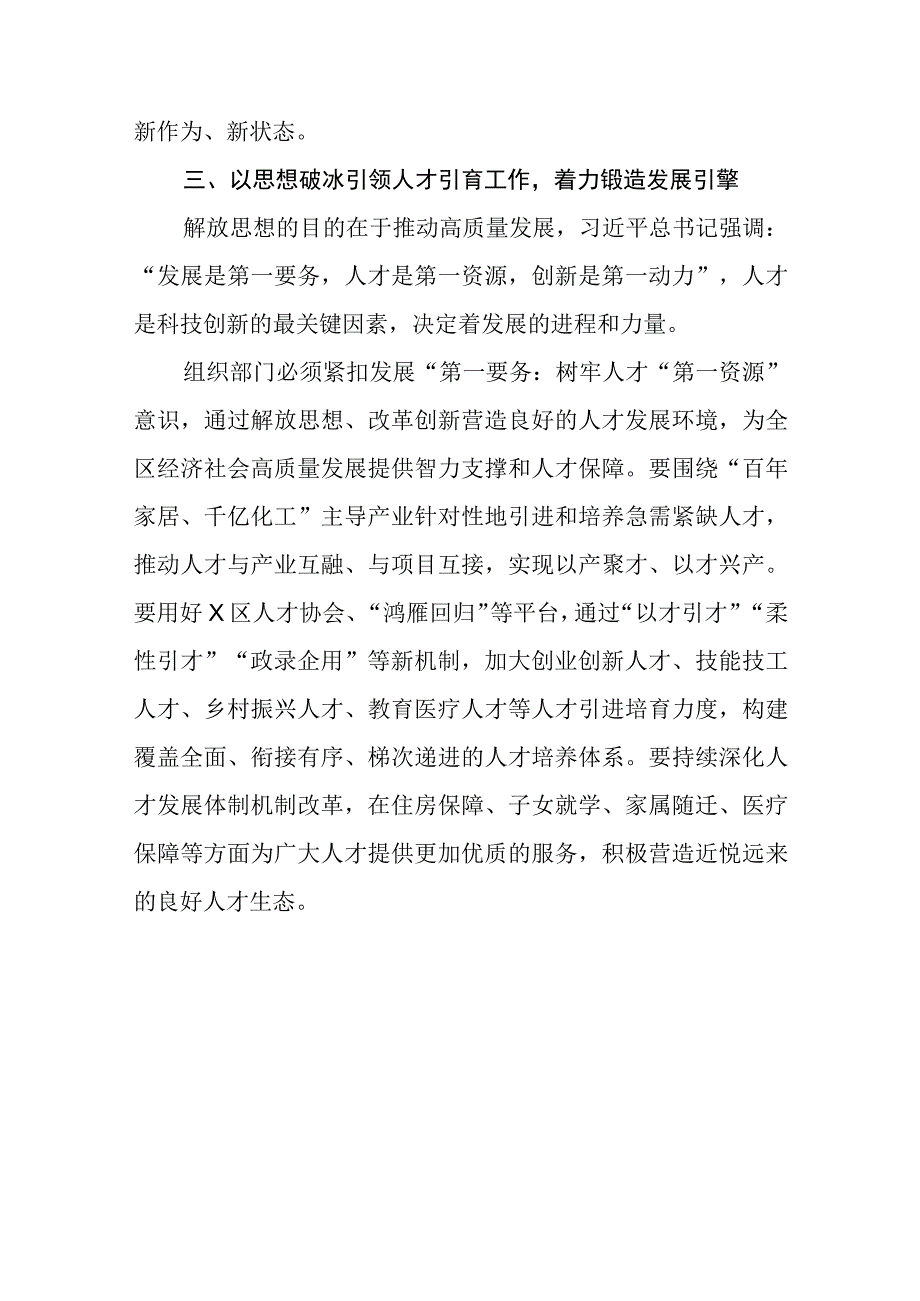 新作为、新状态。

三、以思想破冰引领人才引育工作，着力锻造发展引擎

解放思想的目的在于推动高质量发展，习近平总书记强调：“发展是第一要务，人才是第一资源，创新是第一动力”，人才是科技创新的最关键因素，决定着发展的进程和力量。

组织部门必须紧扣发展“第一要务：树牢人才“第一资源”意识，通过解放思想、改革创新营造良好的人才发展环境，为全区经济社会高质量发展提供智力支撑和人才保障。要围绕“百年家居、千亿化工”主导产业针对性地引进和培养急需紧缺人才，推动人才与产业互融、与项目互接，实现以产聚才、以才兴产。要用好X区人才协会、“鸿雁回归”等平台，通过“以才引才”“柔性引才”“政录企用”等新机制，加大创业创新人才、技能技工人才、乡村振兴人才、教育医疗人才等人才引进培育力度，构建覆盖全面、衔接有序、梯次递进的人才培养体系。要持续深化人才发展体制机制改革，在住房保障、子女就学、家属随迁、医疗保障等方面为广大人才提供更加优质的服务，积极营造近悦远来的良好人才生态。